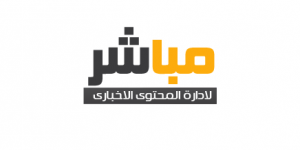 مباشر
لادارة المحتوى الاخبارى